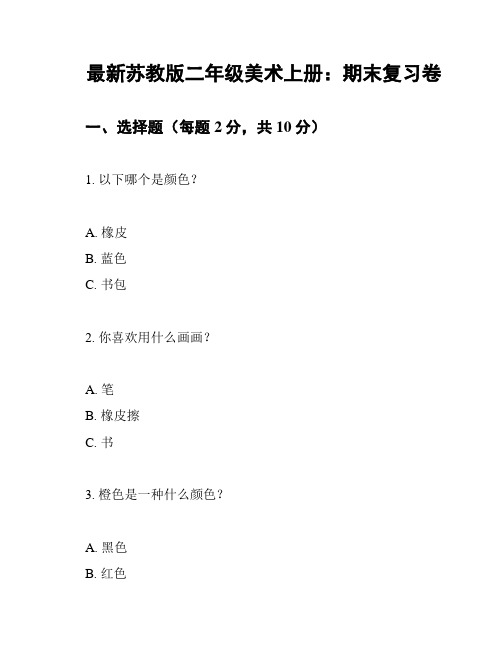 最新苏教版二年级美术上册：期末复习卷

一、选择题（每题 2 分，共 10 分）

1. 以下哪个是颜色？

A. 橡皮
B. 蓝色
C. 书包

2. 你喜欢用什么画画？

A. 笔
B. 橡皮擦
C. 书

3. 橙色是一种什么颜色？

A. 黑色
B. 红色